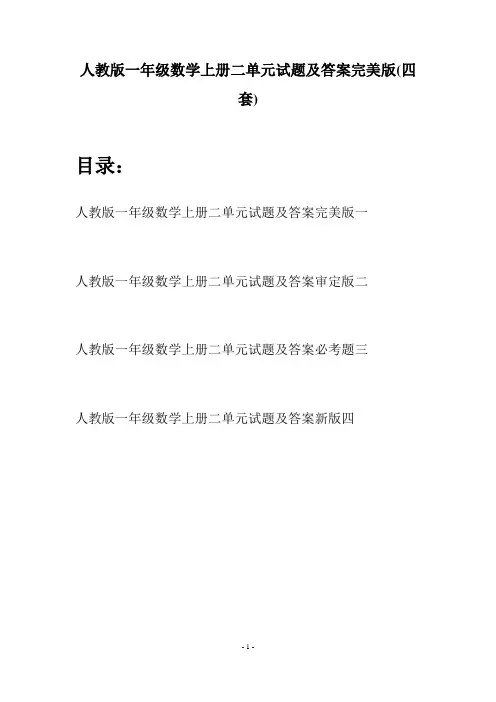 人教版一年级数学上册二单元试题及答案完美版(四套)

目录：

人教版一年级数学上册二单元试题及答案完美版一

人教版一年级数学上册二单元试题及答案审定版二

人教版一年级数学上册二单元试题及答案必考题三

人教版一年级数学上册二单元试题及答案新版四

- 1 -